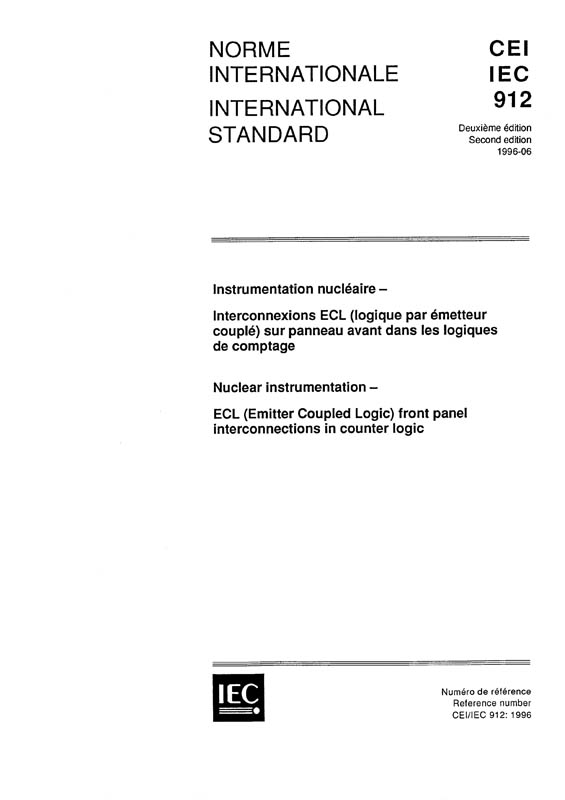 NORME INTERNATIONALE
INTERNATIONAL STANDARD

CEI
IEC
912

Deuxième édition
Second edition
1996-06

Instrumentation nucléaire –

Interconnexions ECL (logique par émetteur couplé) sur panneau avant dans les logiques de comptage

Nuclear instrumentation –

ECL (Emitter Coupled Logic) front panel interconnections in counter logic

IEC

Numéro de référence
Reference number
CEI/IEC 912: 1996